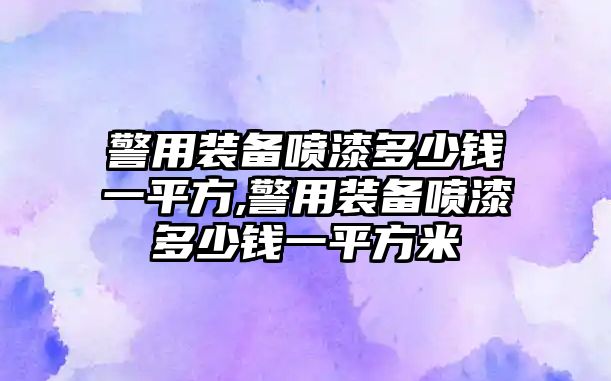 警用装备喷漆多少钱一平方,警用装备喷漆多少钱一平方米